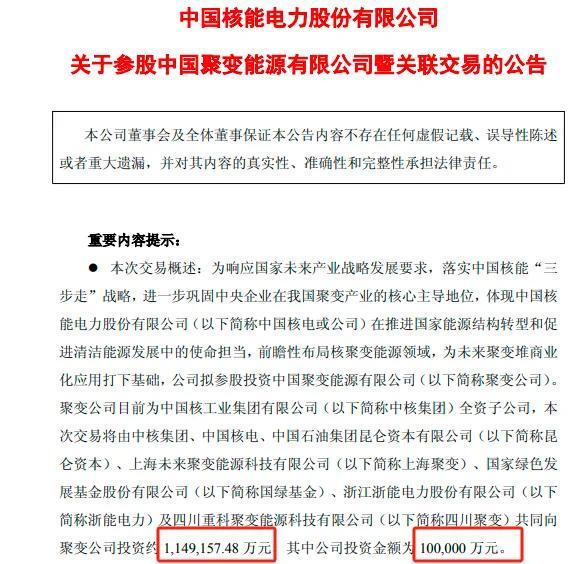 中国核能电力股份有限公司

关于参股中国聚变能源有限公司暨关联交易的公告

本公司董事会及全体董事保证本公告内容不存在任何虚假记载、误导性陈述或者重大遗漏，并对其内容的真实性、准确性和完整性承担法律责任。

重要内容提示：

● 本次交易概述：为响应国家未来产业战略发展要求，落实中国核能“三步走”战略，进一步巩固中央企业在我国聚变产业的核心主导地位，体现中国核能电力股份有限公司（以下简称中国核电或公司）在推进国家能源结构转型和促进清洁能源发展中的使命担当，前瞻性布局核聚变能源领域，为未来聚变堆商业化应用打下基础，公司拟参股投资中国聚变能源有限公司（以下简称聚变公司）。聚变公司目前为中国核工业集团有限公司（以下简称中核集团）全资子公司，本次交易将由中核集团、中国核电、中国石油集团昆仑资本有限公司（以下简称昆仑资本）、上海未来聚变能源科技有限公司（以下简称上海聚变）、国家绿色发展基金股份有限公司（以下简称国绿基金）、浙江浙能电力股份有限公司（以下简称浙能电力）及四川重科聚变能源科技有限公司（以下简称四川聚变）共同向聚变公司投资约 1,149,157.48 万元，其中公司投资金额为 100,000 万元。